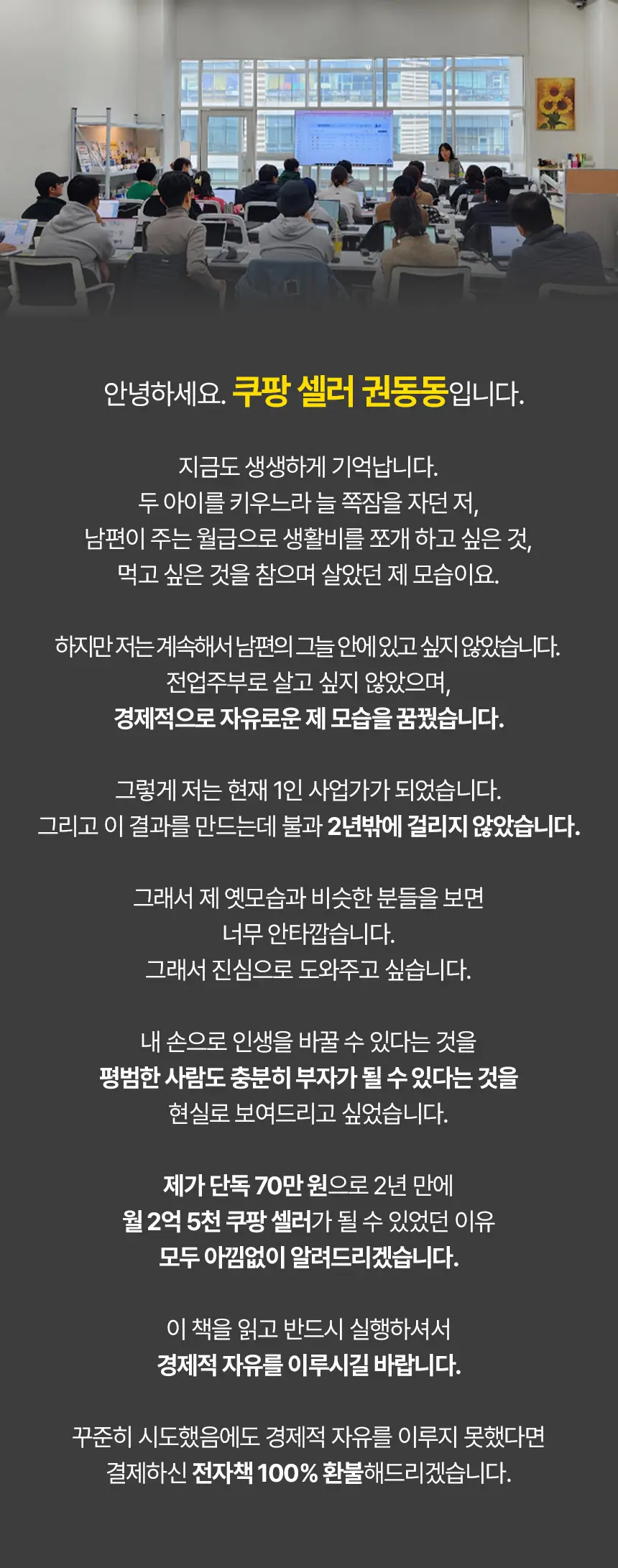 안녕하세요. 쿠팡 셀러 권동동입니다.

지금도 생생하게 기억납니다.
두 아이를 키우느라 늘 쪽잠을 자던 저,
남편이 주는 월급으로 생활비를 쪼개 하고 싶은 것,
먹고 싶은 것을 참으며 살았던 제 모습이요.

하지만 저는 계속해서 남편의 그늘 안에 있고 싶지 않았습니다.
전업주부로 살고 싶지 않았으며,
경제적으로 자유로운 제 모습을 꿈꿨습니다.

그렇게 저는 현재 1인 사업가가 되었습니다.
그리고 이 결과를 만드는데 불과 2년밖에 걸리지 않았습니다.

그래서 제 옛모습과 비슷한 분들을 보면
너무 안타깝습니다.
그래서 진심으로 도와주고 싶습니다.

내 손으로 인생을 바꿀 수 있다는 것을
평범한 사람도 충분히 부자가 될 수 있다는 것을
현실로 보여드리고 싶었습니다.

제가 단독 70만 원으로 2년 만에
월 2억 5천 쿠팡 셀러가 될 수 있었던 이유
모두 아낌없이 알려드리겠습니다.

이 책을 읽고 반드시 실행하셔서
경제적 자유를 이루시길 바랍니다.

꾸준히 시도했음에도 경제적 자유를 이루지 못했다면
결제하신 전자책 100% 환불해드리겠습니다.